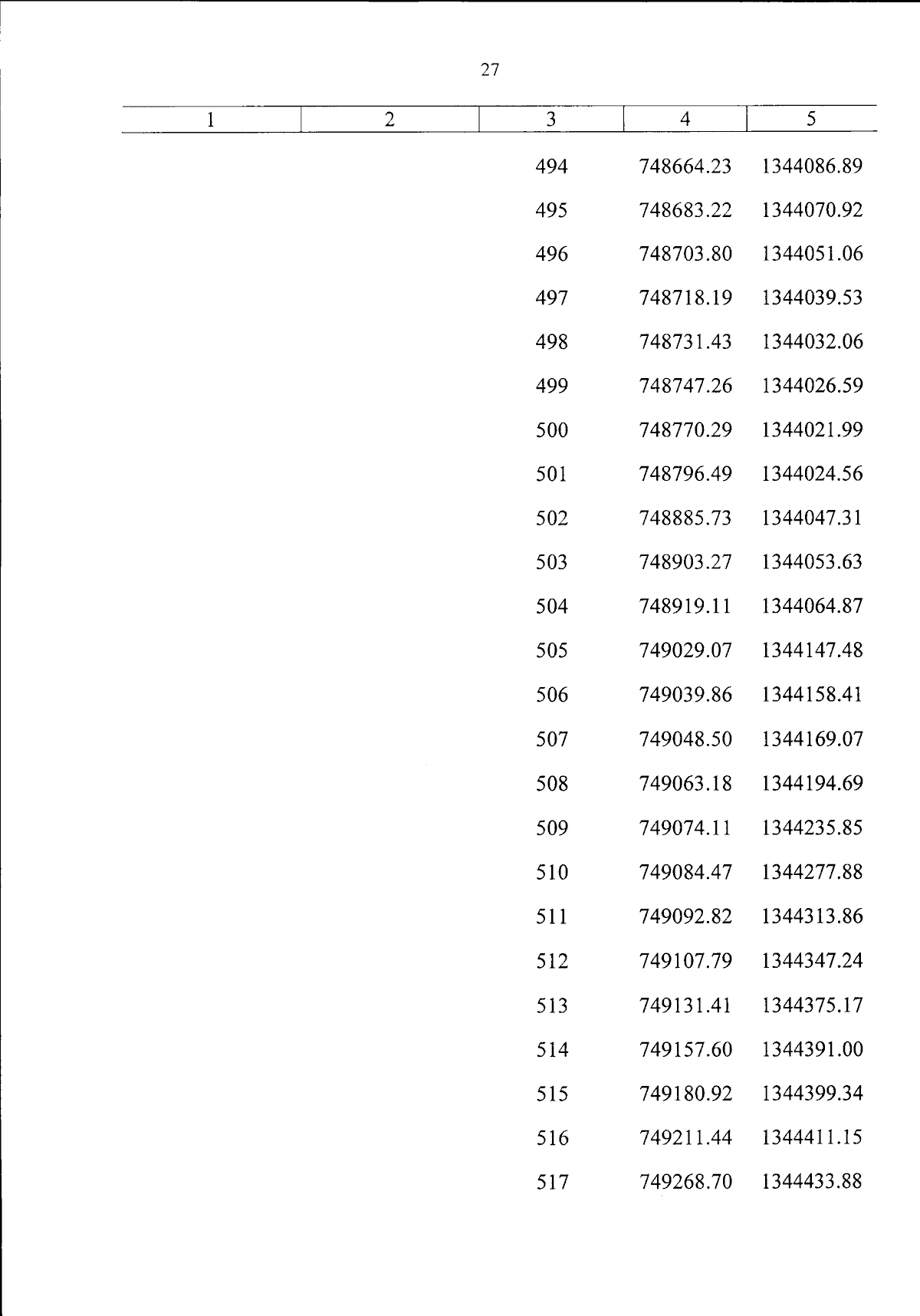 27

| 1 | 2 | 3 | 4 | 5 |
|---|---|---|---|---|
| | | 494 | 748664.23 | 1344086.89 |
| | | 495 | 748683.22 | 1344070.92 |
| | | 496 | 748703.80 | 1344051.06 |
| | | 497 | 748718.19 | 1344039.53 |
| | | 498 | 748731.43 | 1344032.06 |
| | | 499 | 748747.26 | 1344026.59 |
| | | 500 | 748770.29 | 1344021.99 |
| | | 501 | 748796.49 | 1344024.56 |
| | | 502 | 748885.73 | 1344047.31 |
| | | 503 | 748903.27 | 1344053.63 |
| | | 504 | 748919.11 | 1344064.87 |
| | | 505 | 749029.07 | 1344147.48 |
| | | 506 | 749039.86 | 1344158.41 |
| | | 507 | 749048.50 | 1344169.07 |
| | | 508 | 749063.18 | 1344194.69 |
| | | 509 | 749074.11 | 1344235.85 |
| | | 510 | 749084.47 | 1344277.88 |
| | | 511 | 749092.82 | 1344313.86 |
| | | 512 | 749107.79 | 1344347.24 |
| | | 513 | 749131.41 | 1344375.17 |
| | | 514 | 749157.60 | 1344391.00 |
| | | 515 | 749180.92 | 1344399.34 |
| | | 516 | 749211.44 | 1344411.15 |
| | | 517 | 749268.70 | 1344433.88 |